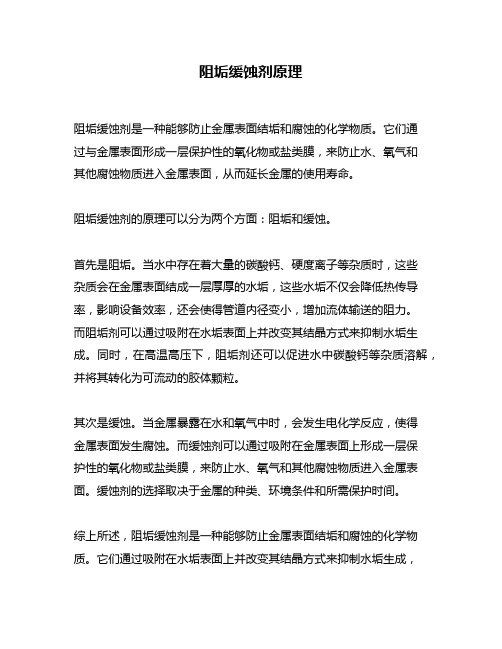 阻垢缓蚀剂原理

阻垢缓蚀剂是一种能够防止金属表面结垢和腐蚀的化学物质。它们通过与金属表面形成一层保护性的氧化物或盐类膜，来防止水、氧气和其他腐蚀物质进入金属表面，从而延长金属的使用寿命。

阻垢缓蚀剂的原理可以分为两个方面：阻垢和缓蚀。

首先是阻垢。当水中存在着大量的碳酸钙、硬度离子等杂质时，这些杂质会在金属表面结成一层厚厚的水垢，这些水垢不仅会降低热传导率，影响设备效率，还会使得管道内径变小，增加流体输送的阻力。而阻垢剂可以通过吸附在水垢表面上并改变其结晶方式来抑制水垢生成。同时，在高温高压下，阻垢剂还可以促进水中碳酸钙等杂质溶解，并将其转化为可流动的胶体颗粒。

其次是缓蚀。当金属暴露在水和氧气中时，会发生电化学反应，使得金属表面发生腐蚀。而缓蚀剂可以通过吸附在金属表面上形成一层保护性的氧化物或盐类膜，来防止水、氧气和其他腐蚀物质进入金属表面。缓蚀剂的选择取决于金属的种类、环境条件和所需保护时间。

综上所述，阻垢缓蚀剂是一种能够防止金属表面结垢和腐蚀的化学物质。它们通过吸附在水垢表面上并改变其结晶方式来抑制水垢生成，